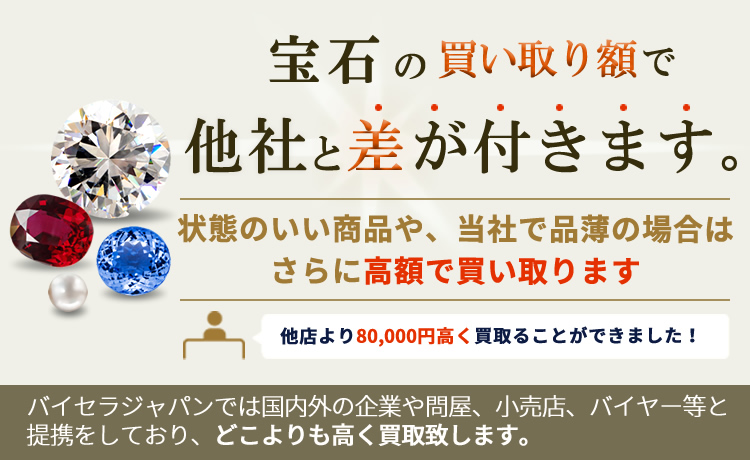 宝石の買い取り額で

他社と差が付きます。

状態のいい商品や、当社で品薄の場合は さらに高額で買い取ります

他店より80,000円高く買取ることができました！

バイセラジャパンでは国内外の企業や問屋、小売店、バイヤー等と提携をしており、どこよりも高く買取致します。